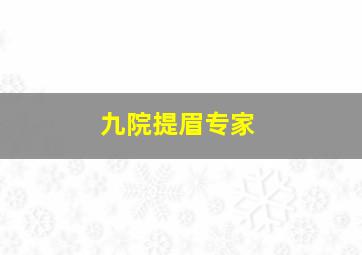 九院提眉专家